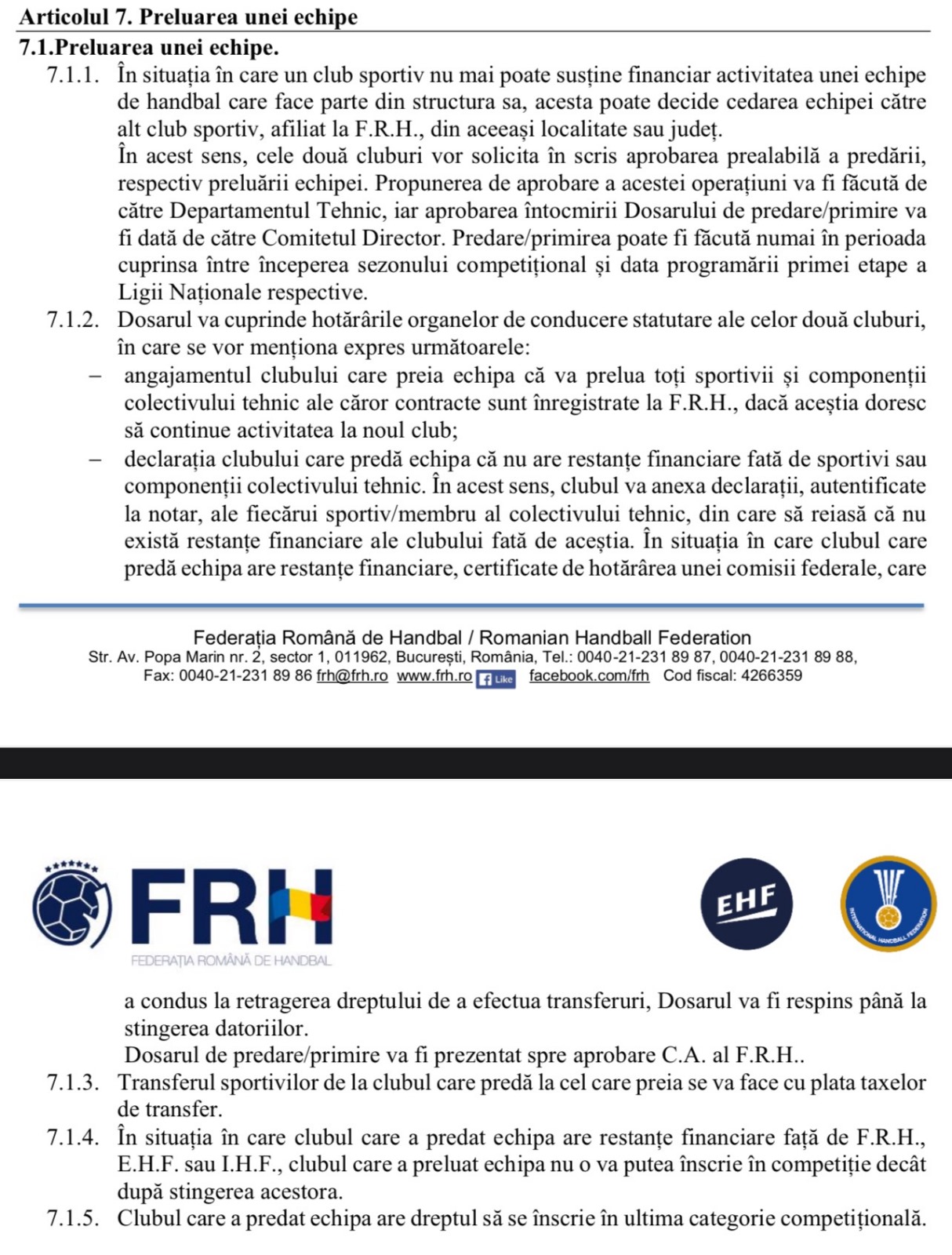 Articolul 7. Preluarea unei echipe

7.1.Preluarea unei echipe.

7.1.1. În situația în care un club sportiv nu mai poate susține financiar activitatea unei echipe de handbal care face parte din structura sa, acesta poate decide cedarea echipei către alt club sportiv, afiliat la F.R.H., din aceeași localitate sau județ.
În acest sens, cele două cluburi vor solicita în scris aprobarea prealabilă a predării, respectiv preluării echipei. Propunerea de aprobare a acestei operațiuni va fi făcută de către Departamentul Tehnic, iar aprobarea întocmirii Dosarului de predare/primire va fi dată de către Comitetul Director. Predare/primirea poate fi făcută numai în perioada cuprinsa între începerea sezonului competițional și data programării primei etape a Ligii Naționale respective.

7.1.2. Dosarul va cuprinde hotărârile organelor de conducere statutare ale celor două cluburi, în care se vor menționa expres următoarele:
– angajamentul clubului care preia echipa că va prelua toți sportivii și componenții colectivului tehnic ale căror contracte sunt înregistrate la F.R.H., dacă aceștia doresc să continue activitatea la noul club;
– declarația clubului care predă echipa că nu are restanțe financiare fată de sportivi sau componenții colectivului tehnic. În acest sens, clubul va anexa declarații, autentificate la notar, ale fiecărui sportiv/membru al colectivului tehnic, din care să reiasă că nu există restanțe financiare ale clubului fată de aceștia. În situația în care clubul care predă echipa are restanțe financiare, certificate de hotărârea unei comisii federale, care

Federația Română de Handbal / Romanian Handball Federation
Str. Av. Popa Marin nr. 2, sector 1, 011962, București, România, Tel.: 0040-21-231 89 87, 0040-21-231 89 88,
Fax: 0040-21-231 89 86 frh@frh.ro www.frh.ro Like facebook.com/frh Cod fiscal: 4266359

FRH
FEDERAȚIA ROMÂNĂ DE HANDBAL
EHF
INTERNATIONAL HANDBALL FEDERATION

a condus la retragerea dreptului de a efectua transferuri, Dosarul va fi respins până la stingerea datoriilor.
Dosarul de predare/primire va fi prezentat spre aprobare C.A. al F.R.H..

7.1.3. Transferul sportivilor de la clubul care predă la cel care preia se va face cu plata taxelor de transfer.

7.1.4. În situația în care clubul care a predat echipa are restanțe financiare față de F.R.H., E.H.F. sau I.H.F., clubul care a preluat echipa nu o va putea înscrie în competiție decât după stingerea acestora.

7.1.5. Clubul care a predat echipa are dreptul să se înscrie în ultima categorie competițională.